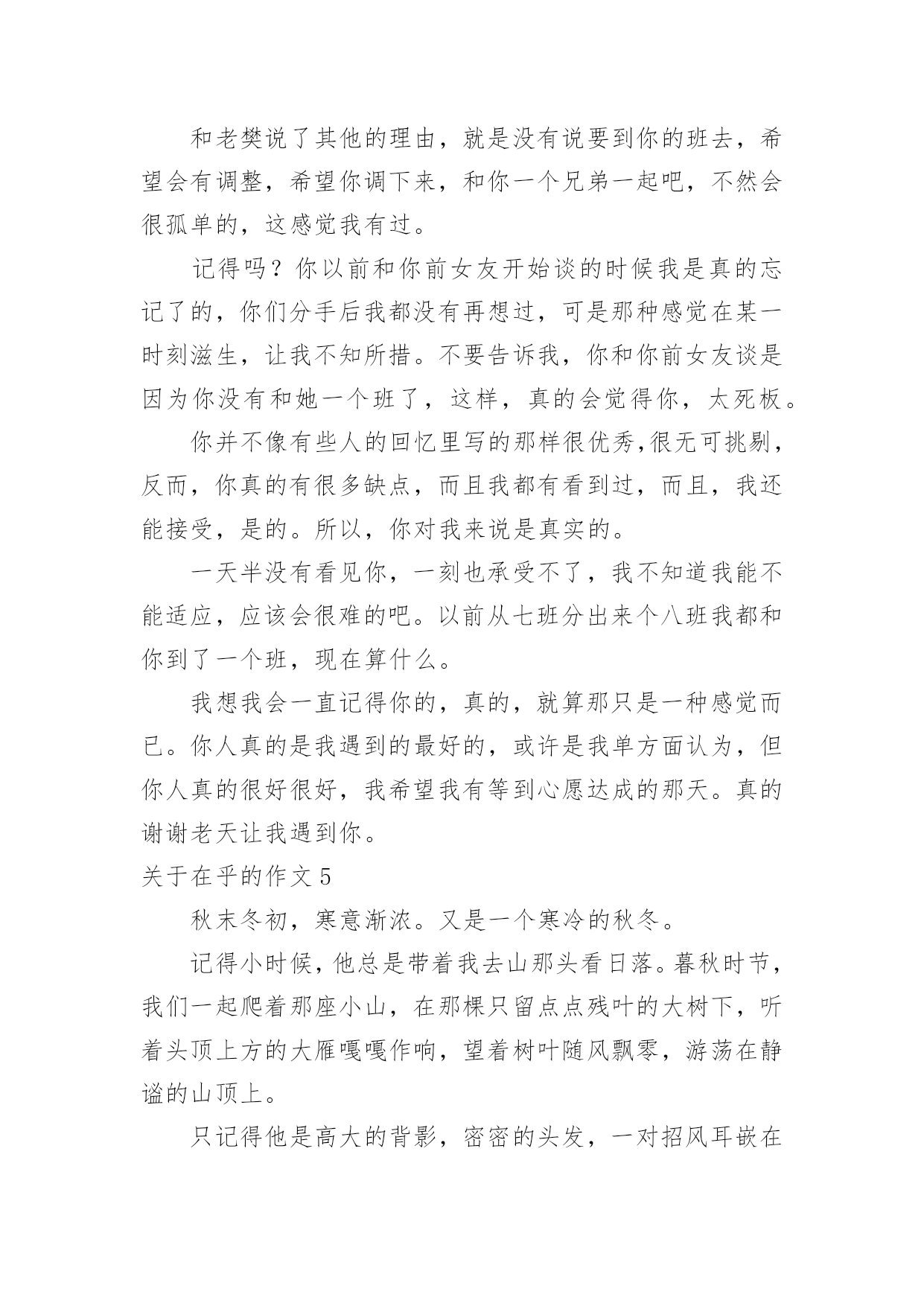 和老樊说了其他的理由，就是没有说要到你的班去，希望会有调整，希望你调下来，和你一个兄弟一起吧，不然会很孤单的，这感觉我有过。

记得吗？你以前和你前女友开始谈的时候我是真的忘记了的，你们分手后我都没有再想过，可是那种感觉在某一时刻滋生，让我不知所措。不要告诉我，你和你前女友谈是因为你没有和她一个班了，这样，真的会觉得你，太死板。

你并不像有些人的回忆里写的那样很优秀,很无可挑剔，反而，你真的有很多缺点，而且我都有看到过，而且，我还能接受，是的。所以，你对我来说是真实的。

一天半没有看见你，一刻也承受不了，我不知道我能不能适应，应该会很难的吧。以前从七班分出来个八班我都和你到了一个班，现在算什么。

我想我会一直记得你的，真的，就算那只是一种感觉而已。你人真的是我遇到的最好的，或许是我单方面认为，但你人真的很好很好，我希望我有等到心愿达成的那天。真的谢谢老天让我遇到你。

关于在乎的作文 5

秋末冬初，寒意渐浓。又是一个寒冷的秋冬。

记得小时候，他总是带着我去山那头看日落。暮秋时节，我们一起爬着那座小山，在那棵只留点点残叶的大树下，听着头顶上方的大雁嘎嘎作响，望着树叶随风飘零，游荡在静谧的山顶上。

只记得他是高大的背影，密密的头发，一对招风耳嵌在